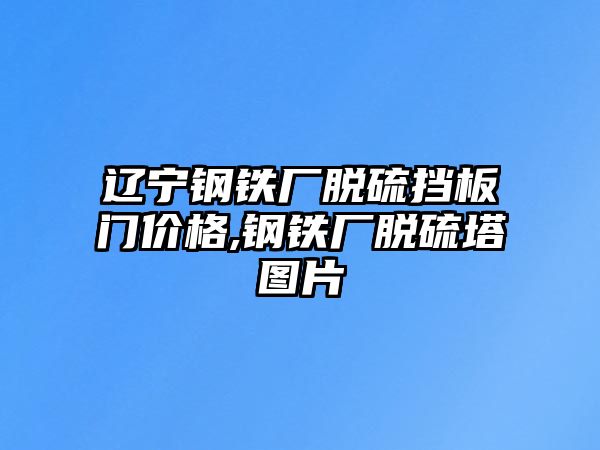 辽宁钢铁厂脱硫挡板门价格,钢铁厂脱硫塔图片